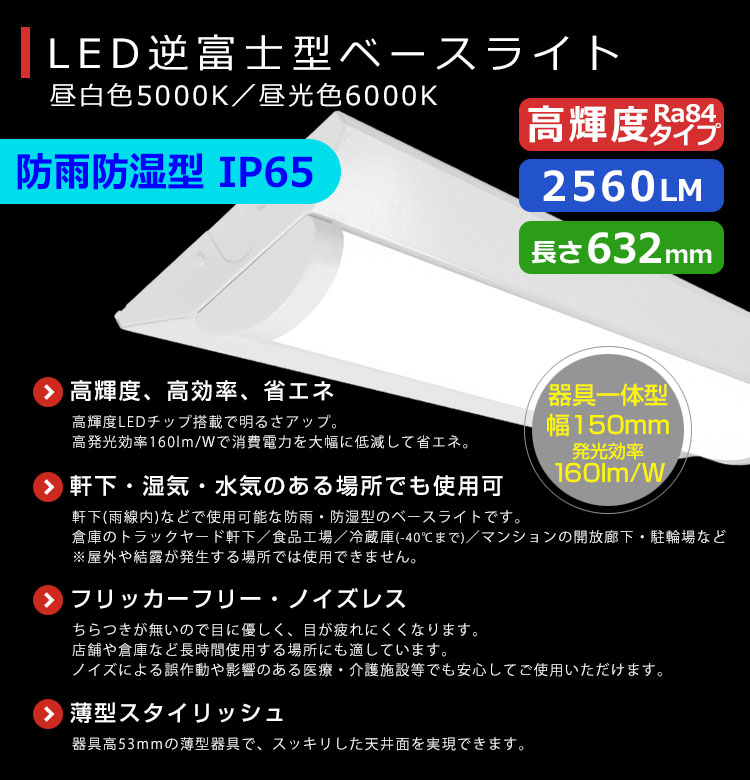 LED逆富士型ベースライト
昼白色5000K／昼光色6000K

防雨防湿型 IP65

高輝度 Ra84タイプ

2560LM

長さ632mm

器具一体型
幅150mm
発光効率
160lm/W

高輝度、高効率、省エネ
高輝度LEDチップ搭載で明るさアップ。
高発光効率160lm/Wで消費電力を大幅に低減して省エネ。

軒下・湿気・水気のある場所でも使用可
軒下(雨線内)などで使用可能な防雨・防湿型のベースライトです。
倉庫のトラックヤード軒下／食品工場／冷蔵庫(-40℃まで)／マンションの開放廊下・駐輪場など
※屋外や結露が発生する場所では使用できません。

フリッカーフリー・ノイズレス
ちらつきが無いので目に優しく、目が疲れにくくなります。
店舗や倉庫など長時間使用する場所にも適しています。
ノイズによる誤作動や影響のある医療・介護施設等でも安心してご使用いただけます。

薄型スタイリッシュ
器具高53mmの薄型器具で、スッキリした天井面を実現できます。